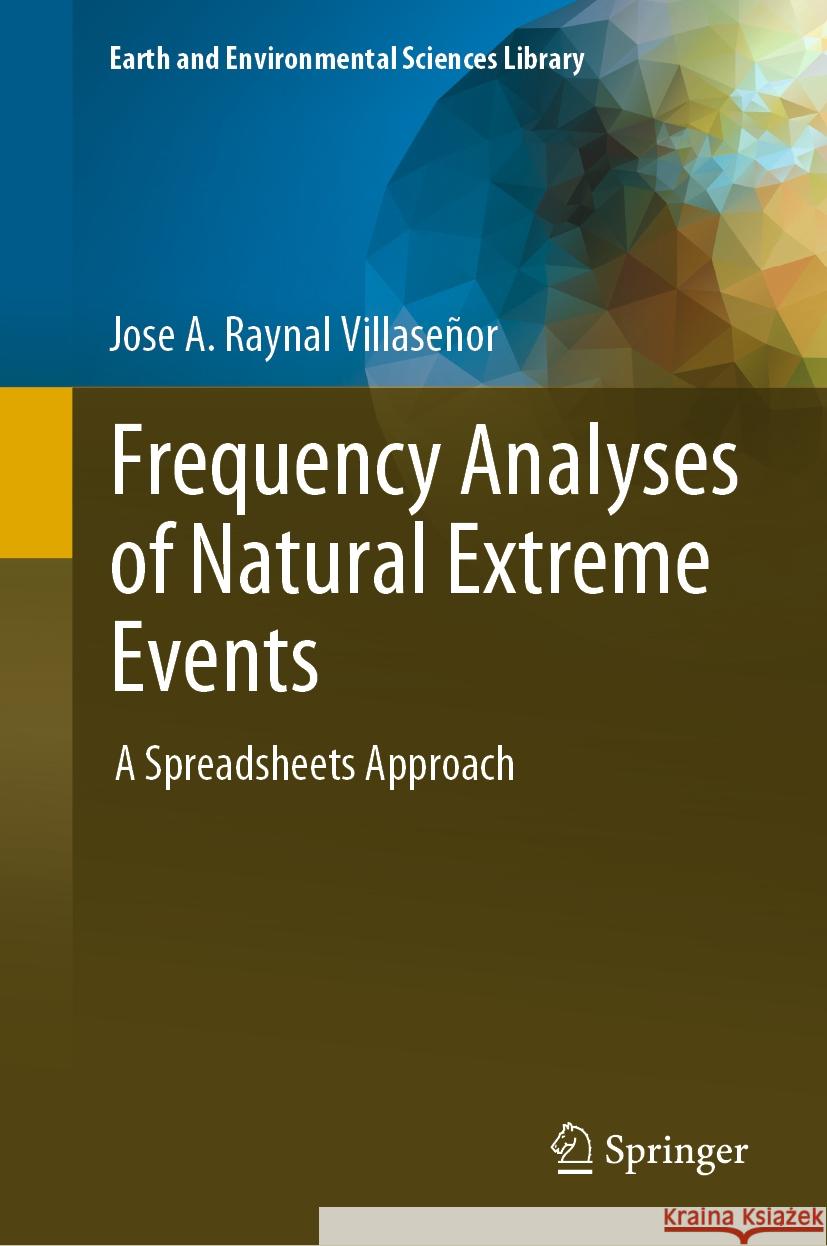 Earth and Environmental Sciences Library

Jose A. Raynal Villaseñor

Frequency Analyses of Natural Extreme Events

A Spreadsheets Approach

Springer